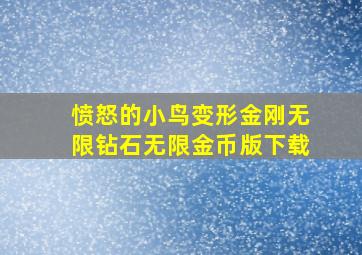 愤怒的小鸟变形金刚无限钻石无限金币版下载